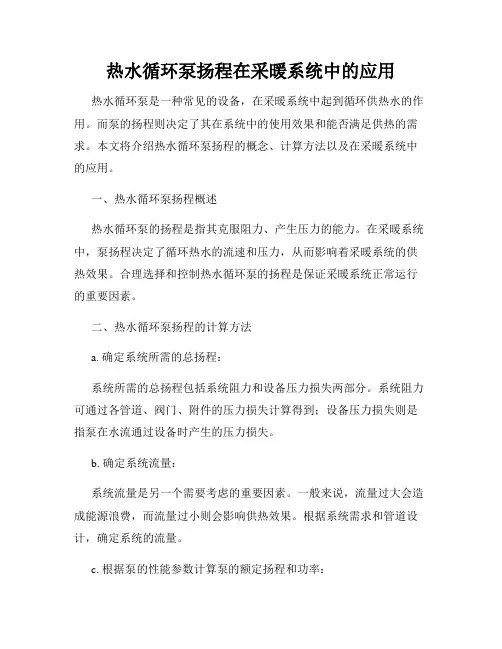 热水循环泵扬程在采暖系统中的应用

热水循环泵是一种常见的设备，在采暖系统中起到循环供热水的作用。而泵的扬程则决定了其在系统中的使用效果和能否满足供热的需求。本文将介绍热水循环泵扬程的概念、计算方法以及在采暖系统中的应用。

一、热水循环泵扬程概述

热水循环泵的扬程是指其克服阻力、产生压力的能力。在采暖系统中，泵扬程决定了循环热水的流速和压力，从而影响着采暖系统的供热效果。合理选择和控制热水循环泵的扬程是保证采暖系统正常运行的重要因素。

二、热水循环泵扬程的计算方法

a. 确定系统所需的总扬程：

系统所需的总扬程包括系统阻力和设备压力损失两部分。系统阻力可通过各管道、阀门、附件的压力损失计算得到；设备压力损失则是指泵在水流通过设备时产生的压力损失。

b. 确定系统流量：

系统流量是另一个需要考虑的重要因素。一般来说，流量过大会造成能源浪费，而流量过小则会影响供热效果。根据系统需求和管道设计，确定系统的流量。

c. 根据泵的性能参数计算泵的额定扬程和功率：